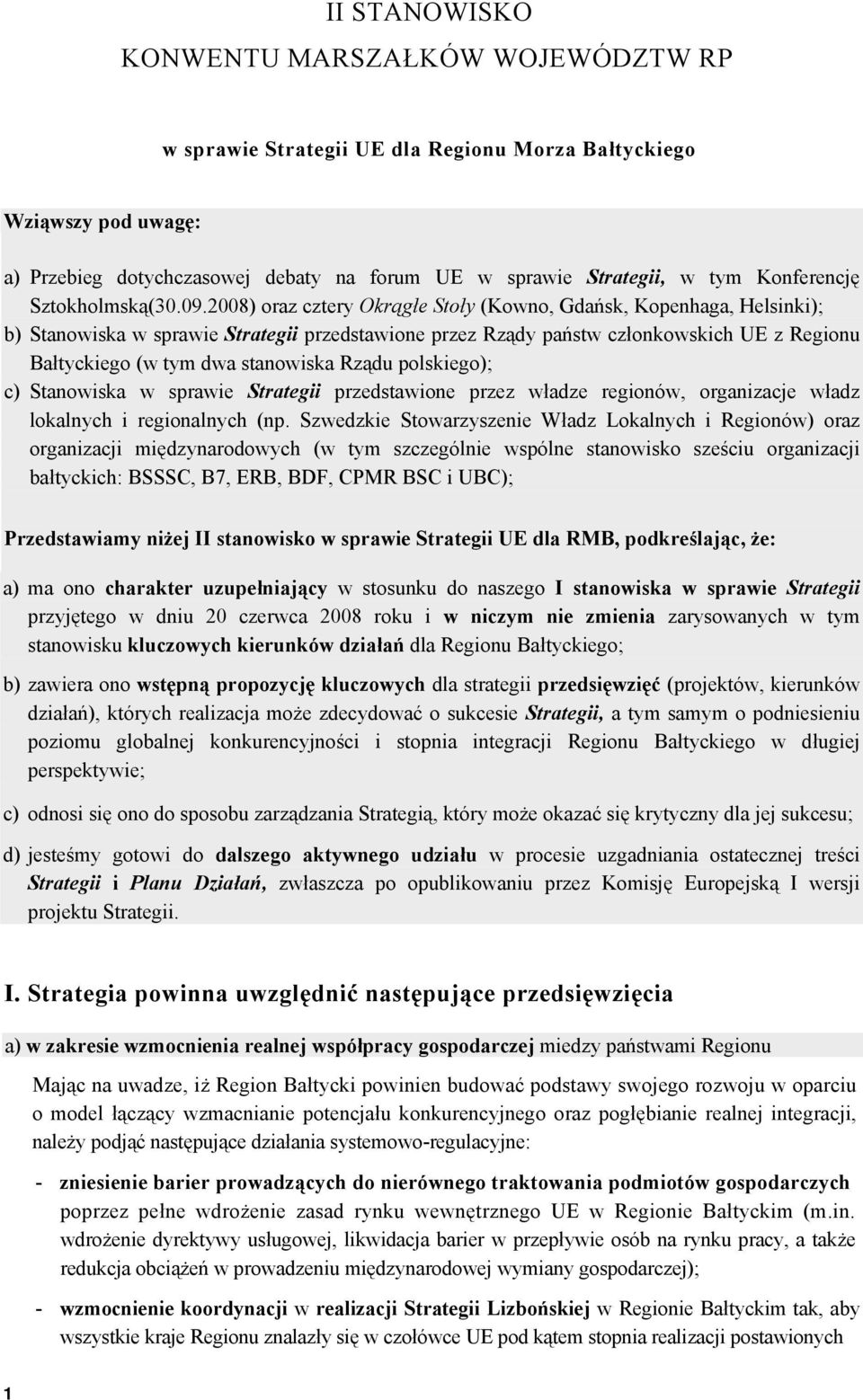 II STANOWISKO
KONWENTU MARSZAŁKÓW WOJEWÓDZTW RP

w sprawie Strategii UE dla Regionu Morza Bałtyckiego

Wziąwszy pod uwagę:

a) Przebieg dotychczasowej debaty na forum UE w sprawie Strategii, w tym Konferencję Sztokholmską(30.09.2008) oraz cztery Okrągłe Stoły (Kowno, Gdańsk, Kopenhaga, Helsinki);

b) Stanowiska w sprawie Strategii przedstawione przez Rządy państw członkowskich UE z Regionu Bałtyckiego (w tym dwa stanowiska Rządu polskiego);

c) Stanowiska w sprawie Strategii przedstawione przez władze regionów, organizacje władz lokalnych i regionalnych (np. Szwedzkie Stowarzyszenie Władz Lokalnych i Regionów) oraz organizacji międzynarodowych (w tym szczególnie wspólne stanowisko sześciu organizacji bałtyckich: BSSSC, B7, ERB, BDF, CPMR BSC i UBC);

Przedstawiamy niżej II stanowisko w sprawie Strategii UE dla RMB, podkreślając, że:

a) ma ono charakter uzupełniający w stosunku do naszego I stanowiska w sprawie Strategii przyjętego w dniu 20 czerwca 2008 roku i w niczym nie zmienia zarysowanych w tym stanowisku kluczowych kierunków działań dla Regionu Bałtyckiego;

b) zawiera ono wstępną propozycję kluczowych dla strategii przedsięwzięć (projektów, kierunków działań), których realizacja może zdecydować o sukcesie Strategii, a tym samym o podniesieniu poziomu globalnej konkurencyjności i stopnia integracji Regionu Bałtyckiego w długiej perspektywie;

c) odnosi się ono do sposobu zarządzania Strategią, który może okazać się krytyczny dla jej sukcesu;

d) jesteśmy gotowi do dalszego aktywnego udziału w procesie uzgadniania ostatecznej treści Strategii i Planu Działań, zwłaszcza po opublikowaniu przez Komisję Europejską I wersji projektu Strategii.

I. Strategia powinna uwzględnić następujące przedsięwzięcia

a) w zakresie wzmocnienia realnej współpracy gospodarczej miedzy państwami Regionu

Mając na uwadze, iż Region Bałtycki powinien budować podstawy swojego rozwoju w oparciu o model łączący wzmacnianie potencjału konkurencyjnego oraz pogłębianie realnej integracji, należy podjąć następujące działania systemowo-regulacyjne:

- zniesienie barier prowadzących do nierównego traktowania podmiotów gospodarczych poprzez pełne wdrożenie zasad rynku wewnętrznego UE w Regionie Bałtyckim (m.in. wdrożenie dyrektywy usługowej, likwidacja barier w przepływie osób na rynku pracy, a także redukcja obciążeń w prowadzeniu międzynarodowej wymiany gospodarczej);

- wzmocnienie koordynacji w realizacji Strategii Lizbońskiej w Regionie Bałtyckim tak, aby wszystkie kraje Regionu znalazły się w czołówce UE pod kątem stopnia realizacji postawionych

1